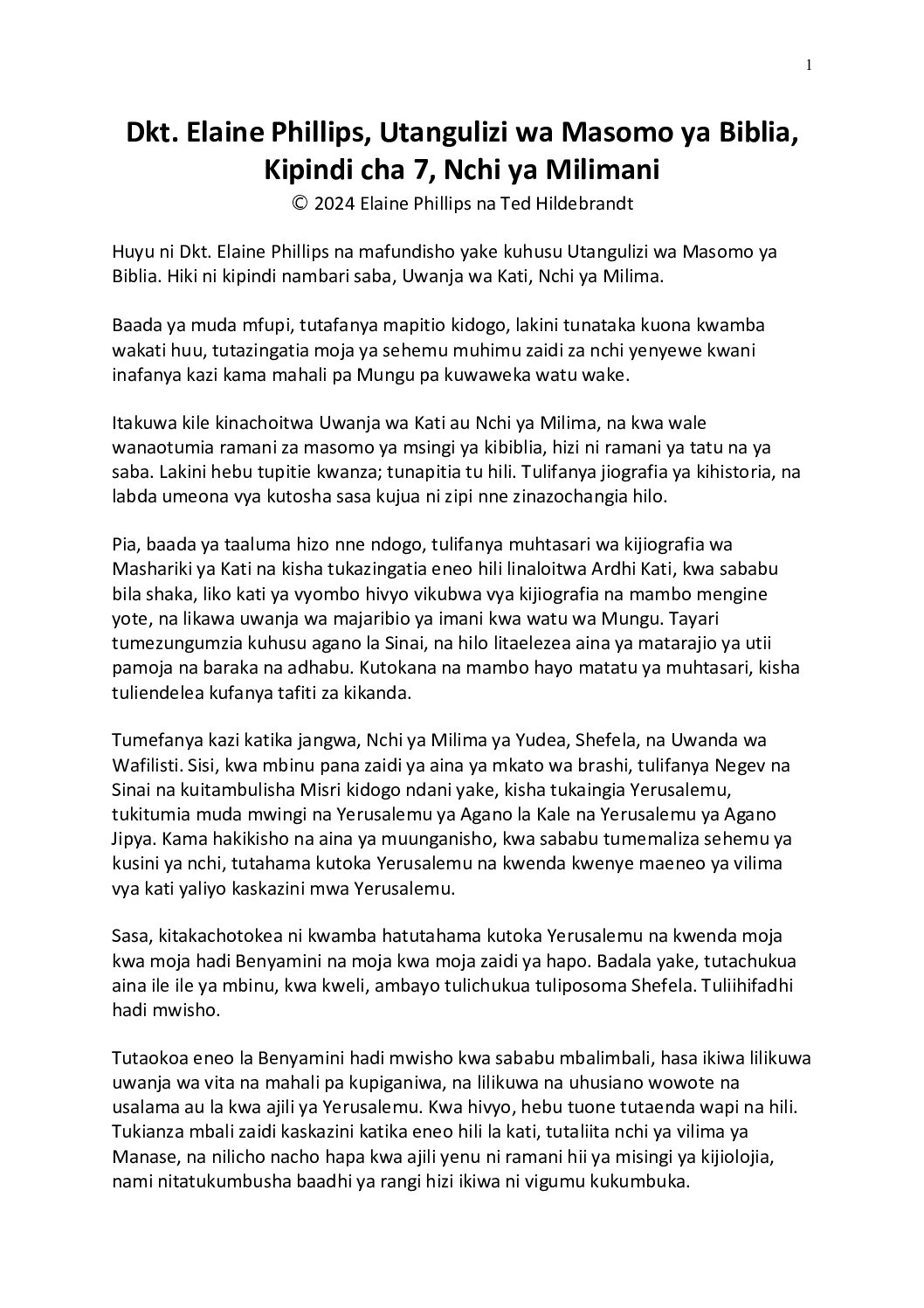 1

Dkt. Elaine Phillips, Utangulizi wa Masomo ya Biblia, Kipindi cha 7, Nchi ya Milimani
© 2024 Elaine Phillips na Ted Hildebrandt

Huyu ni Dkt. Elaine Phillips na mafundisho yake kuhusu Utangulizi wa Masomo ya Biblia. Hiki ni kipindi nambari saba, Uwanja wa Kati, Nchi ya Milima.

Baada ya muda mfupi, tutafanya mapitio kidogo, lakini tunataka kuona kwamba wakati huu, tutazingatia moja ya sehemu muhimu zaidi za nchi yenyewe kwani inafanya kazi kama mahali pa Mungu pa kuwaweka watu wake.

Itakuwa kile kinachoitwa Uwanja wa Kati au Nchi ya Milima, na kwa wale wanaotumia ramani za masomo ya msingi ya kibiblia, hizi ni ramani ya tatu na ya saba. Lakini hebu tupitie kwanza; tunapitia tu hili. Tulifanya jiografia ya kihistoria, na labda umeona vya kutosha sasa kujua ni zipi nne zinazochangia hilo.

Pia, baada ya taaluma hizo nne ndogo, tulifanya muhtasari wa kijiografia wa Mashariki ya Kati na kisha tukazingatia eneo hili linaloitwa Ardhi Kati, kwa sababu bila shaka, liko kati ya vyombo hivyo vikubwa vya kijiografia na mambo mengine yote, na likawa uwanja wa majaribio ya imani kwa watu wa Mungu. Tayari tumezungumzia kuhusu agano la Sinai, na hilo litaelezea aina ya matarajio ya utii pamoja na baraka na adhabu. Kutokana na mambo hayo matatu ya muhtasari, kisha tuliendelea kufanya tafiti za kikanda.

Tumefanya kazi katika jangwa, Nchi ya Milima ya Yudea, Shefela, na Uwanda wa Wafilisti. Sisi, kwa mbinu pana zaidi ya aina ya mkato wa brashi, tulifanya Negev na Sinai na kuitambulisha Misri kidogo ndani yake, kisha tukaingia Yerusalemu, tukitumia muda mwingi na Yerusalemu ya Agano la Kale na Yerusalemu ya Agano Jipya. Kama hakikisho na aina ya muunganisho, kwa sababu tumemaliza sehemu ya kusini ya nchi, tutahama kutoka Yerusalemu na kwenda kwenye maeneo ya vilima vya kati yaliyo kaskazini mwa Yerusalemu.

Sasa, kitakachotokea ni kwamba hatutahama kutoka Yerusalemu na kwenda moja kwa moja hadi Benyamini na moja kwa moja zaidi ya hapo. Badala yake, tutachukua aina ile ile ya mbinu, kwa kweli, ambayo tulichukua tuliposoma Shefela. Tuliihifadhi hadi mwisho.

Tutaokoa eneo la Benyamini hadi mwisho kwa sababu mbalimbali, hasa ikiwa lilikuwa uwanja wa vita na mahali pa kupiganiwa, na lilikuwa na uhusiano wowote na usalama au la kwa ajili ya Yerusalemu. Kwa hivyo, hebu tuone tutaenda wapi na hili. Tukianza mbali zaidi kaskazini katika eneo hili la kati, tutaliita nchi ya vilima ya Manase, na nilicho nacho hapa kwa ajili yenu ni ramani hii ya misingi ya kijiolojia, nami nitatukumbusha baadhi ya rangi hizi ikiwa ni vigumu kukumbuka.